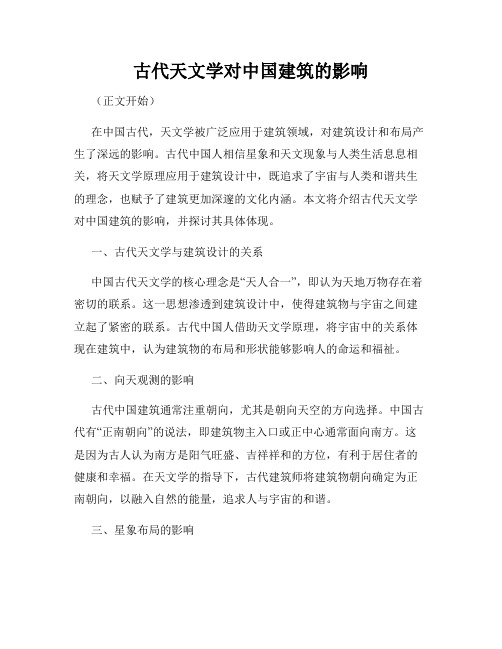 古代天文学对中国建筑的影响

（正文开始）

在中国古代，天文学被广泛应用于建筑领域，对建筑设计和布局产生了深远的影响。古代中国人相信星象和天文现象与人类生活息息相关，将天文学原理应用于建筑设计中，既追求了宇宙与人类和谐共生的理念，也赋予了建筑更加深邃的文化内涵。本文将介绍古代天文学对中国建筑的影响，并探讨其具体体现。

一、古代天文学与建筑设计的关系

中国古代天文学的核心理念是“天人合一”，即认为天地万物存在着密切的联系。这一思想渗透到建筑设计中，使得建筑物与宇宙之间建立起了紧密的联系。古代中国人借助天文学原理，将宇宙中的关系体现在建筑中，认为建筑物的布局和形状能够影响人的命运和福祉。

二、向天观测的影响

古代中国建筑通常注重朝向，尤其是朝向天空的方向选择。中国古代有“正南朝向”的说法，即建筑物主入口或正中心通常面向南方。这是因为古人认为南方是阳气旺盛、吉祥祥和的方位，有利于居住者的健康和幸福。在天文学的指导下，古代建筑师将建筑物朝向确定为正南朝向，以融入自然的能量，追求人与宇宙的和谐。

三、星象布局的影响